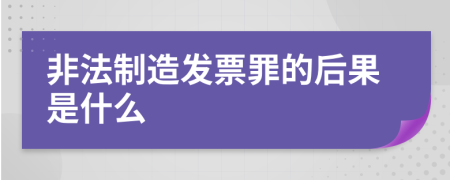 非法制造发票罪的后果是什么